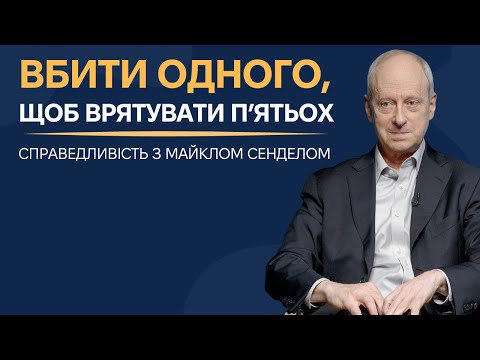 ВБИТИ ОДНОГО, ЩОБ ВРЯТУВАТИ П'ЯТЬОХ

СПРАВЕДЛИВІСТЬ З МАЙКЛОМ СЕНДЕЛОМ